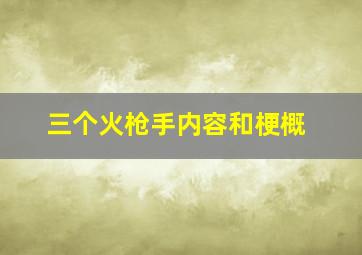 三个火枪手内容和梗概